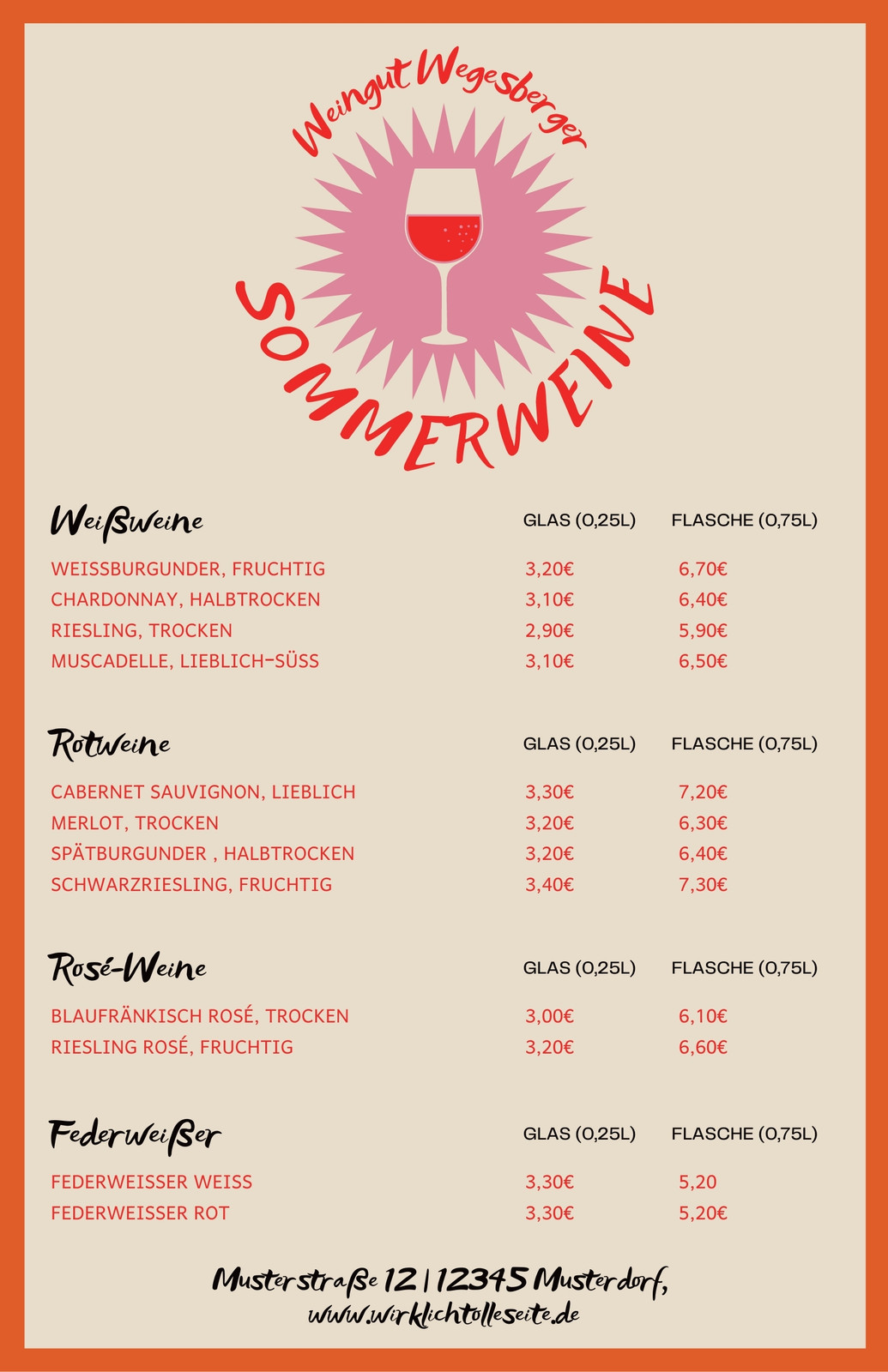 Weingut Wegesberger

SOMMERWEINE

| Weißweine | GLAS (0,25L) | FLASCHE (0,75L) |
|---|---|---|
| WEISSBURGUNDER, FRUCHTIG | 3,20€ | 6,70€ |
| CHARDONNAY, HALBTROCKEN | 3,10€ | 6,40€ |
| RIESLING, TROCKEN | 2,90€ | 5,90€ |
| MUSCADELLE, LIEBLICH-SÜSS | 3,10€ | 6,50€ |

| Rotweine | GLAS (0,25L) | FLASCHE (0,75L) |
|---|---|---|
| CABERNET SAUVIGNON, LIEBLICH | 3,30€ | 7,20€ |
| MERLOT, TROCKEN | 3,20€ | 6,30€ |
| SPÄTBURGUNDER , HALBTROCKEN | 3,20€ | 6,40€ |
| SCHWARZRIESLING, FRUCHTIG | 3,40€ | 7,30€ |

| Rosé-Weine | GLAS (0,25L) | FLASCHE (0,75L) |
|---|---|---|
| BLAUFRÄNKISCH ROSÉ, TROCKEN | 3,00€ | 6,10€ |
| RIESLING ROSÉ, FRUCHTIG | 3,20€ | 6,60€ |

| Federweißer | GLAS (0,25L) | FLASCHE (0,75L) |
|---|---|---|
| FEDERWEISSER WEISS | 3,30€ | 5,20 |
| FEDERWEISSER ROT | 3,30€ | 5,20€ |

Musterstraße 12 | 12345 Musterdorf,
www.wirklichtolleseite.de